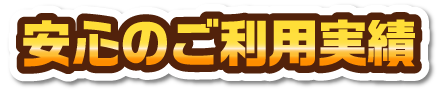 安心のご利用実績